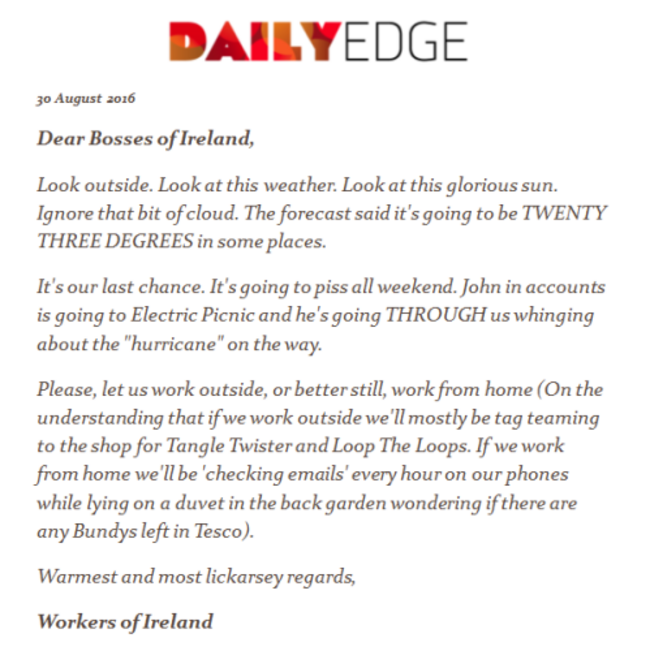 DAILYEDGE

30 August 2016

Dear Bosses of Ireland,

Look outside. Look at this weather. Look at this glorious sun. Ignore that bit of cloud. The forecast said it's going to be TWENTY THREE DEGREES in some places.

It's our last chance. It's going to piss all weekend. John in accounts is going to Electric Picnic and he's going THROUGH us whinging about the "hurricane" on the way.

Please, let us work outside, or better still, work from home (On the understanding that if we work outside we'll mostly be tag teaming to the shop for Tangle Twister and Loop The Loops. If we work from home we'll be 'checking emails' every hour on our phones while lying on a duvet in the back garden wondering if there are any Bundys left in Tesco).

Warmest and most lickarsey regards,

Workers of Ireland